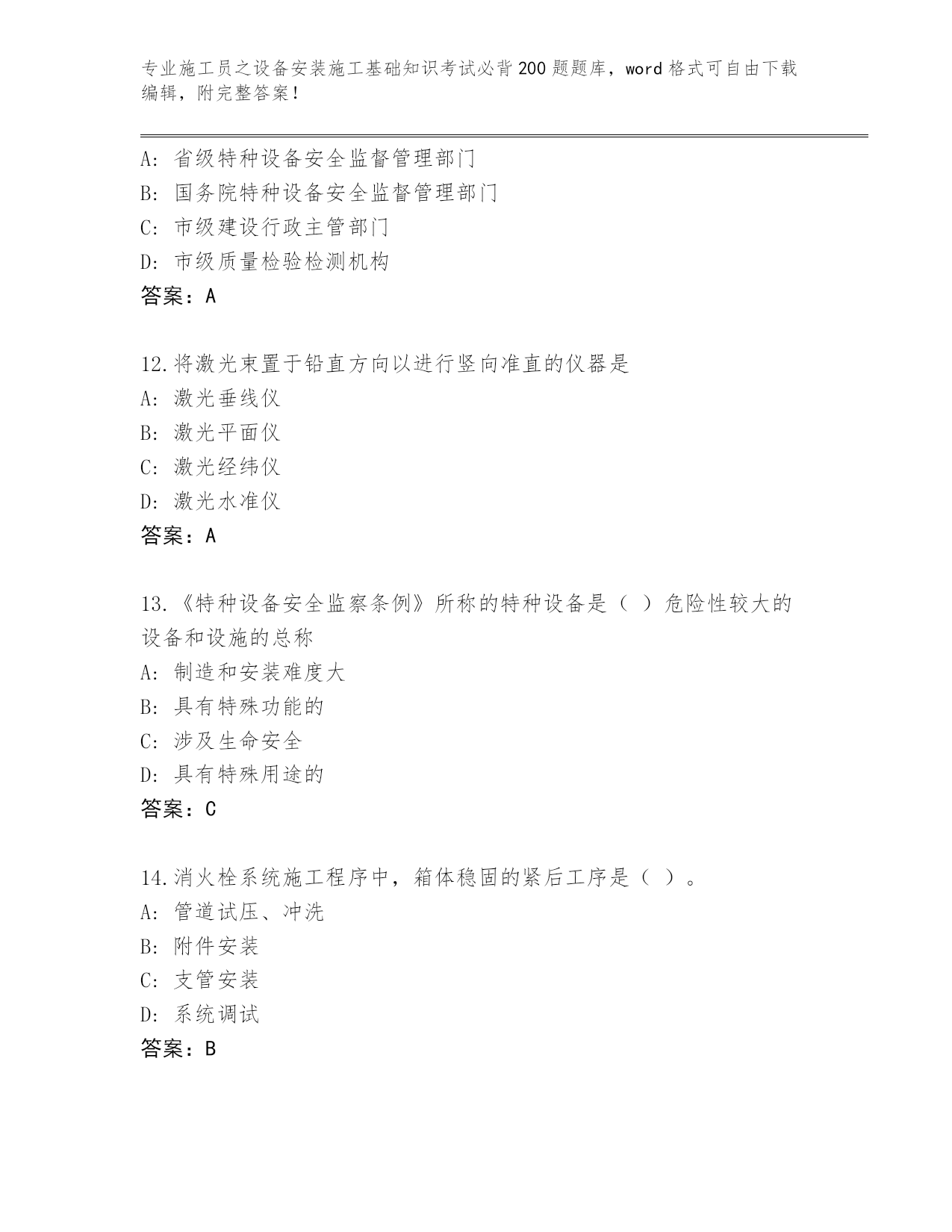 专业施工员之设备安装施工基础知识考试必背200题题库，word格式可自由下载编辑，附完整答案！

A：省级特种设备安全监督管理部门
B：国务院特种设备安全监督管理部门
C：市级建设行政主管部门
D：市级质量检验检测机构
答案：A

12.将激光束置于铅直方向以进行竖向准直的仪器是
A：激光垂线仪
B：激光平面仪
C：激光经纬仪
D：激光水准仪
答案：A

13.《特种设备安全监察条例》所称的特种设备是（ ）危险性较大的设备和设施的总称
A：制造和安装难度大
B：具有特殊功能的
C：涉及生命安全
D：具有特殊用途的
答案：C

14.消火栓系统施工程序中，箱体稳固的紧后工序是（ ）。
A：管道试压、冲洗
B：附件安装
C：支管安装
D：系统调试
答案：B